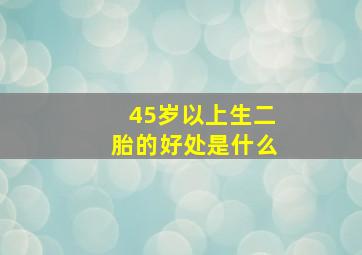 45岁以上生二胎的好处是什么